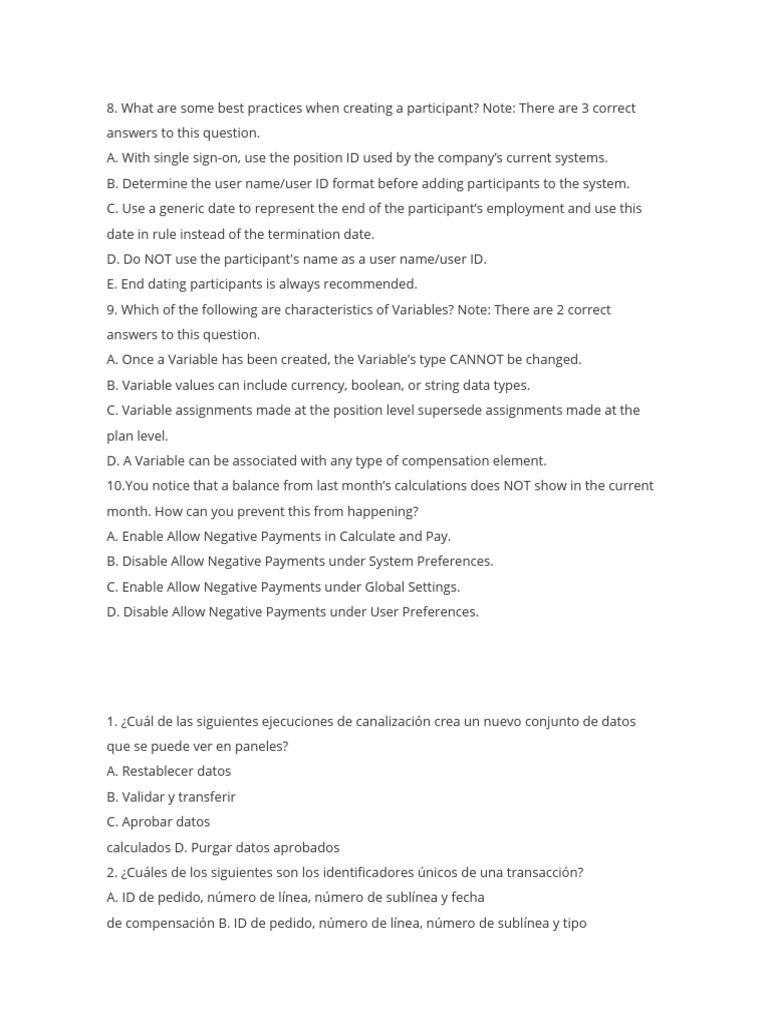 8. What are some best practices when creating a participant? Note: There are 3 correct answers to this question.
A. With single sign-on, use the position ID used by the company's current systems.
B. Determine the user name/user ID format before adding participants to the system.
C. Use a generic date to represent the end of the participant's employment and use this date in rule instead of the termination date.
D. Do NOT use the participant's name as a user name/user ID.
E. End dating participants is always recommended.
9. Which of the following are characteristics of Variables? Note: There are 2 correct answers to this question.
A. Once a Variable has been created, the Variable's type CANNOT be changed.
B. Variable values can include currency, boolean, or string data types.
C. Variable assignments made at the position level supersede assignments made at the plan level.
D. A Variable can be associated with any type of compensation element.
10.You notice that a balance from last month's calculations does NOT show in the current month. How can you prevent this from happening?
A. Enable Allow Negative Payments in Calculate and Pay.
B. Disable Allow Negative Payments under System Preferences.
C. Enable Allow Negative Payments under Global Settings.
D. Disable Allow Negative Payments under User Preferences.

1. ¿Cuál de las siguientes ejecuciones de canalización crea un nuevo conjunto de datos que se puede ver en paneles?
A. Restablecer datos
B. Validar y transferir
C. Aprobar datos
calculados D. Purgar datos aprobados
2. ¿Cuáles de los siguientes son los identificadores únicos de una transacción?
A. ID de pedido, número de línea, número de sublínea y fecha
de compensación B. ID de pedido, número de línea, número de sublínea y tipo